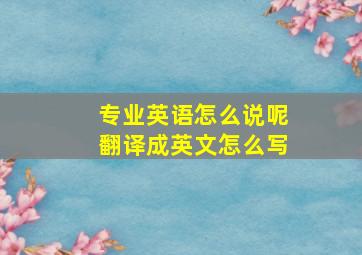 专业英语怎么说呢
翻译成英文怎么写